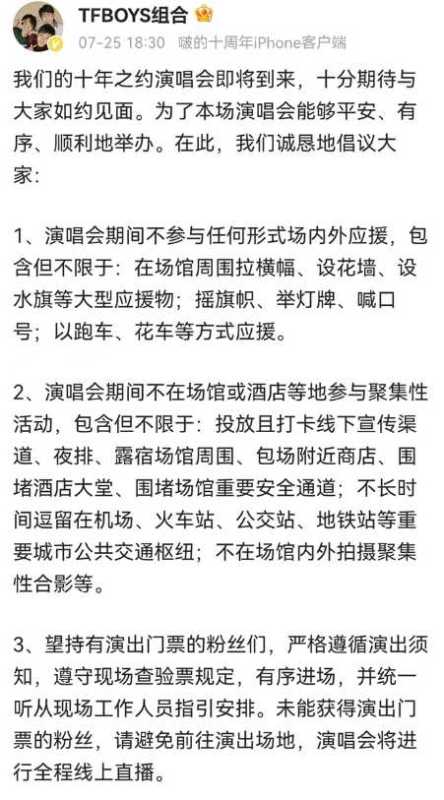 TFBOYS组合
07-25 18:30 啵的十周年iPhone客户端

我们的十年之约演唱会即将到来，十分期待与大家如约见面。为了本场演唱会能够平安、有序、顺利地举办。在此，我们诚恳地倡议大家：

1、演唱会期间不参与任何形式场内外应援，包含但不限于：在场馆周围拉横幅、设花墙、设水旗等大型应援物；摇旗帜、举灯牌、喊口号；以跑车、花车等方式应援。

2、演唱会期间不在场馆或酒店等地参与聚集性活动，包含但不限于：投放且打卡线下宣传渠道、夜排、露宿场馆周围、包场附近商店、围堵酒店大堂、围堵场馆重要安全通道；不长时间逗留在机场、火车站、公交站、地铁站等重要城市公共交通枢纽；不在场馆内外拍摄聚集性合影等。

3、望持有演出门票的粉丝们，严格遵循演出须知，遵守现场查验票规定，有序进场，并统一听从现场工作人员指引安排。未能获得演出门票的粉丝，请避免前往演出场地，演唱会将进行全程线上直播。